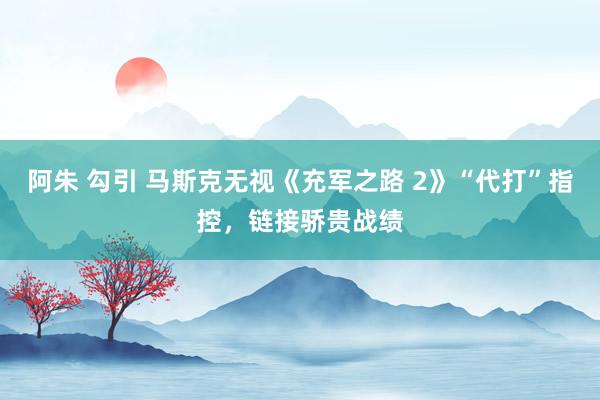 阿朱 勾引 马斯克无视《充军之路 2》“代打”指控，链接骄贵战绩